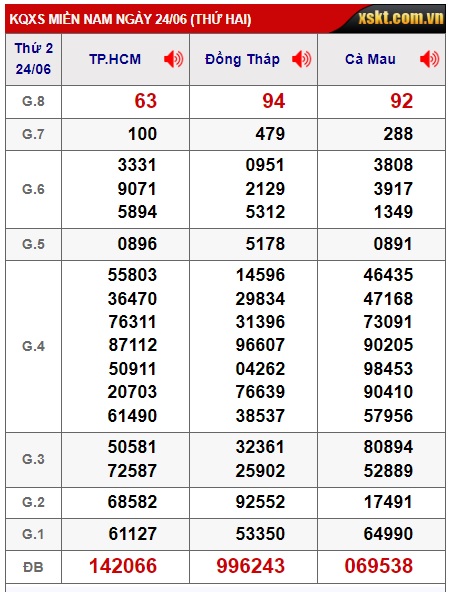 KQXS MIỀN NAM NGÀY 24/06 (THỨ HAI)

xskt.com.vn

| Thứ 2 24/06 | TP.HCM | Đồng Tháp | Cà Mau |
|---|---|---|---|
| G.8 | 63 | 94 | 92 |
| G.7 | 100 | 479 | 288 |
| G.6 | 3331 9071 5894 | 0951 2129 5312 | 3808 3917 1349 |
| G.5 | 0896 | 5178 | 0891 |
| G.4 | 55803 36470 76311 87112 50911 20703 61490 | 14596 29834 31396 96607 04262 76639 38537 | 46435 47168 73091 90205 98453 90410 57956 |
| G.3 | 50581 72587 | 32361 25902 | 80894 52889 |
| G.2 | 68582 | 92552 | 17491 |
| G.1 | 61127 | 53350 | 64990 |
| ĐB | 142066 | 996243 | 069538 |